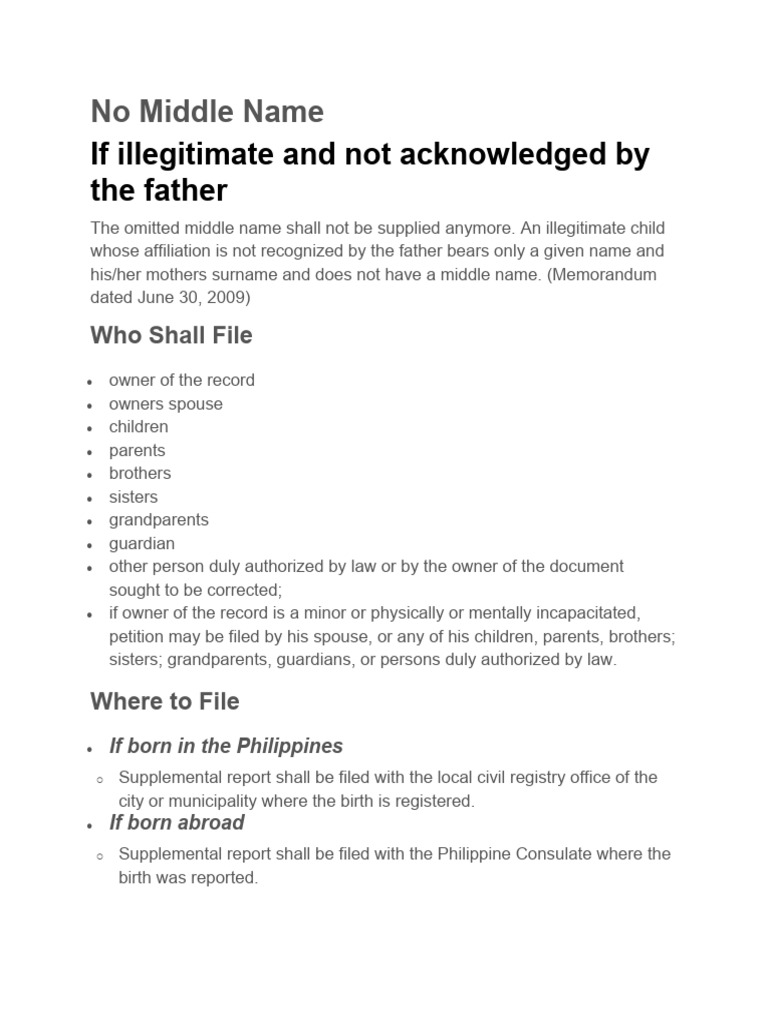 No Middle Name

If illegitimate and not acknowledged by the father

The omitted middle name shall not be supplied anymore. An illegitimate child whose affiliation is not recognized by the father bears only a given name and his/her mothers surname and does not have a middle name. (Memorandum dated June 30, 2009)

Who Shall File

- owner of the record
- owners spouse
- children
- parents
- brothers
- sisters
- grandparents
- guardian
- other person duly authorized by law or by the owner of the document sought to be corrected;
- if owner of the record is a minor or physically or mentally incapacitated, petition may be filed by his spouse, or any of his children, parents, brothers; sisters; grandparents, guardians, or persons duly authorized by law.

Where to File

- If born in the Philippines
  - Supplemental report shall be filed with the local civil registry office of the city or municipality where the birth is registered.
- If born abroad
  - Supplemental report shall be filed with the Philippine Consulate where the birth was reported.